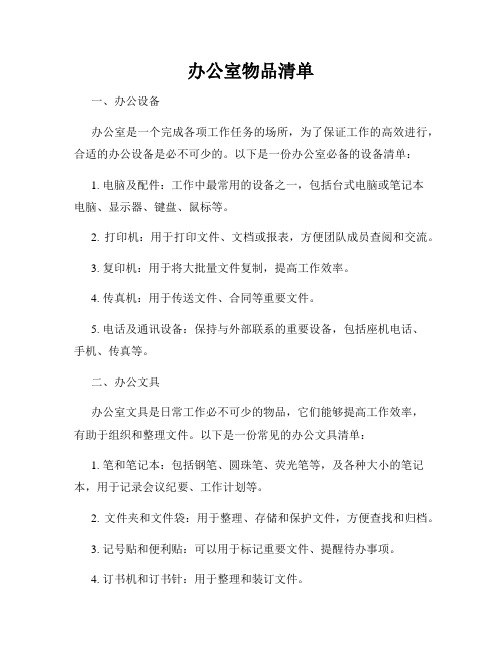 办公室物品清单

一、办公设备

办公室是一个完成各项工作任务的场所，为了保证工作的高效进行，合适的办公设备是必不可少的。以下是一份办公室必备的设备清单：

1. 电脑及配件：工作中最常用的设备之一，包括台式电脑或笔记本电脑、显示器、键盘、鼠标等。

2. 打印机：用于打印文件、文档或报表，方便团队成员查阅和交流。

3. 复印机：用于将大批量文件复制，提高工作效率。

4. 传真机：用于传送文件、合同等重要文件。

5. 电话及通讯设备：保持与外部联系的重要设备，包括座机电话、手机、传真等。

二、办公文具

办公室文具是日常工作必不可少的物品，它们能够提高工作效率，有助于组织和整理文件。以下是一份常见的办公文具清单：

1. 笔和笔记本：包括钢笔、圆珠笔、荧光笔等，及各种大小的笔记本，用于记录会议纪要、工作计划等。

2. 文件夹和文件袋：用于整理、存储和保护文件，方便查找和归档。

3. 记号贴和便利贴：可以用于标记重要文件、提醒待办事项。

4. 订书机和订书针：用于整理和装订文件。